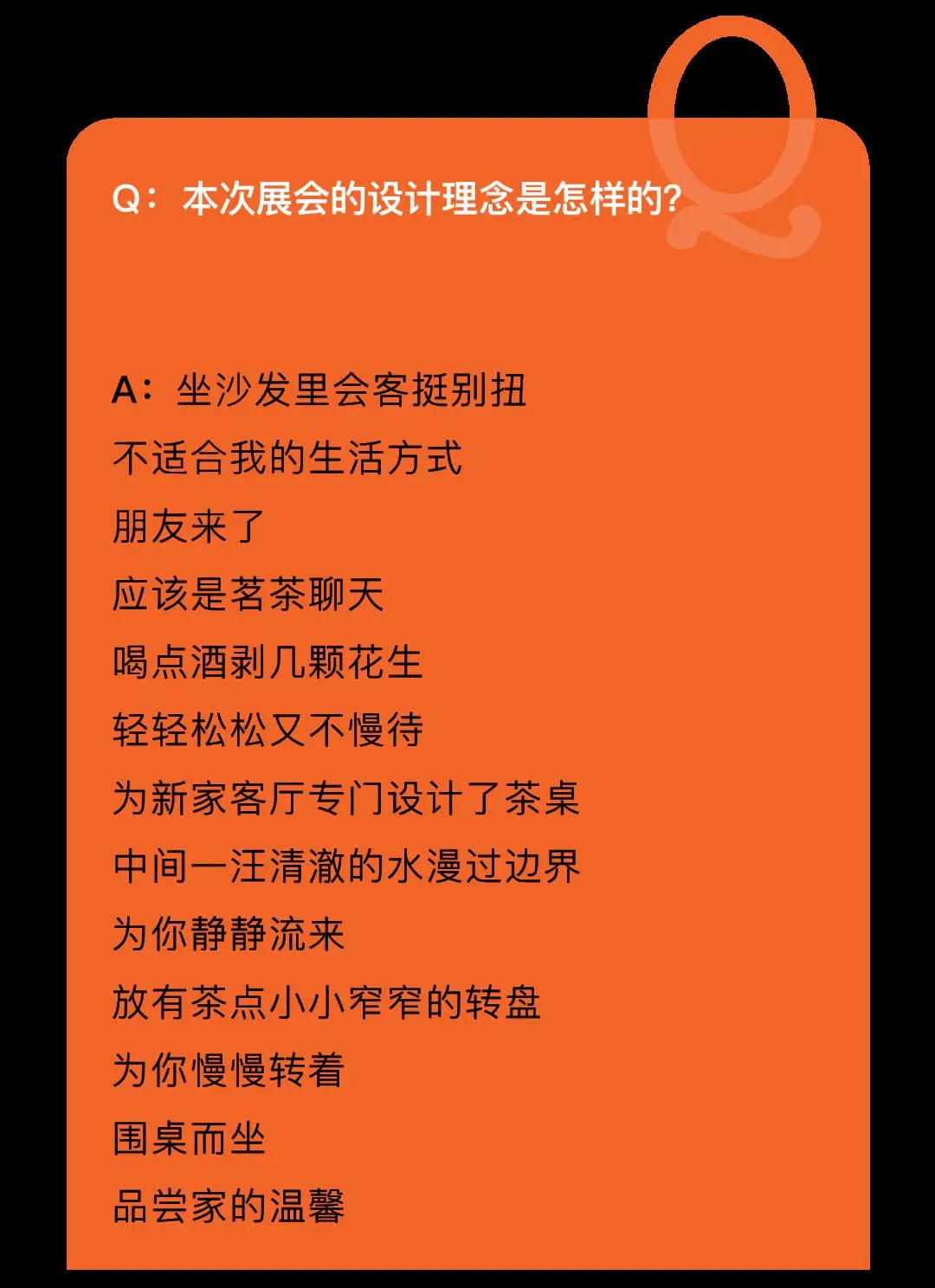 Q：本次展会的设计理念是怎样的?

A：坐沙发里会客挺别扭
不适合我的生活方式
朋友来了
应该是茗茶聊天
喝点酒剥几颗花生
轻轻松松又不慢待
为新家客厅专门设计了茶桌
中间一汪清澈的水漫过边界
为你静静流来
放有茶点小小窄窄的转盘
为你慢慢转着
围桌而坐
品尝家的温馨